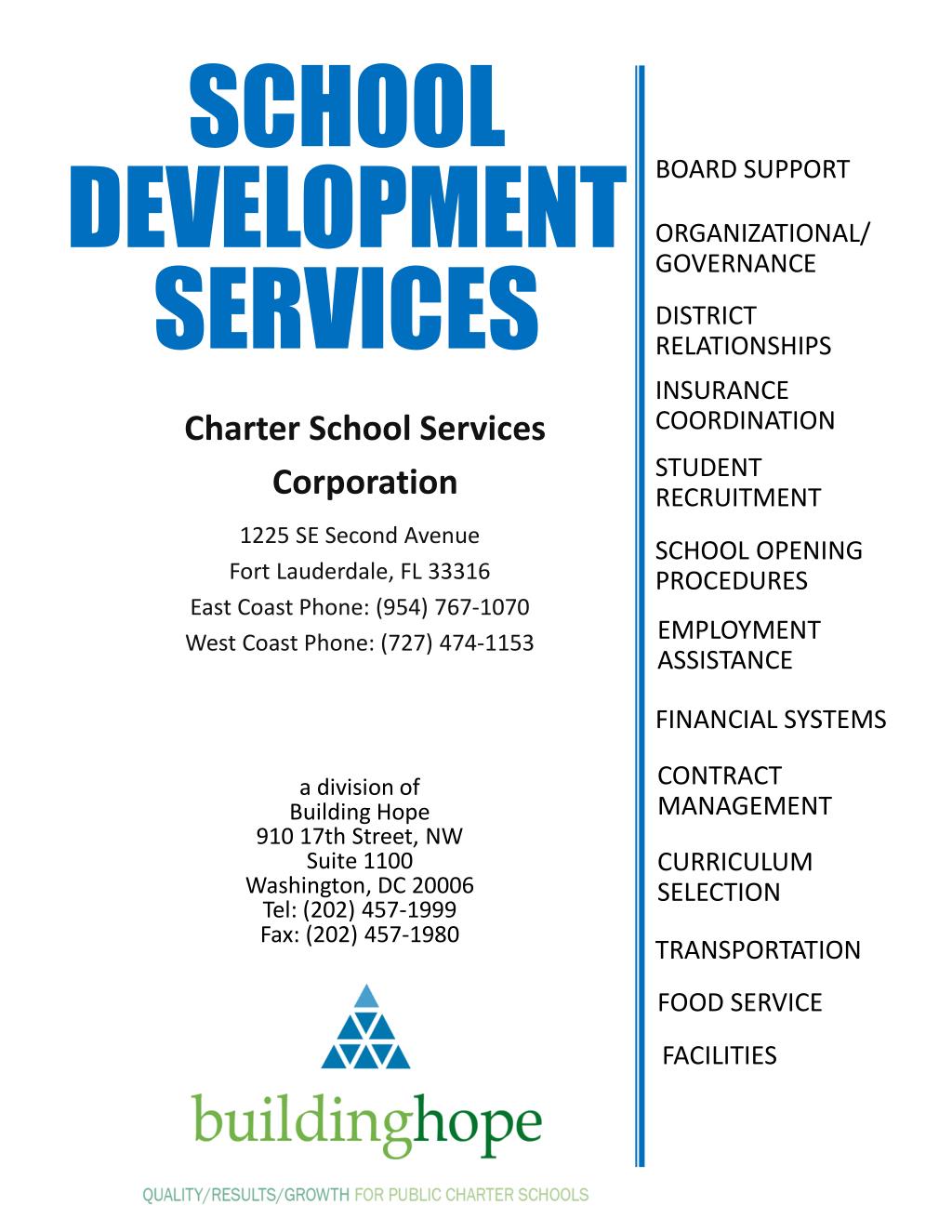 SCHOOL DEVELOPMENT SERVICES

Charter School Services Corporation

1225 SE Second Avenue
Fort Lauderdale, FL 33316
East Coast Phone: (954) 767-1070
West Coast Phone: (727) 474-1153

a division of
Building Hope
910 17th Street, NW
Suite 1100
Washington, DC 20006
Tel: (202) 457-1999
Fax: (202) 457-1980

buildinghope

QUALITY/RESULTS/GROWTH FOR PUBLIC CHARTER SCHOOLS

BOARD SUPPORT

ORGANIZATIONAL/ GOVERNANCE

DISTRICT RELATIONSHIPS

INSURANCE COORDINATION

STUDENT RECRUITMENT

SCHOOL OPENING PROCEDURES

EMPLOYMENT ASSISTANCE

FINANCIAL SYSTEMS

CONTRACT MANAGEMENT

CURRICULUM SELECTION

TRANSPORTATION

FOOD SERVICE

FACILITIES